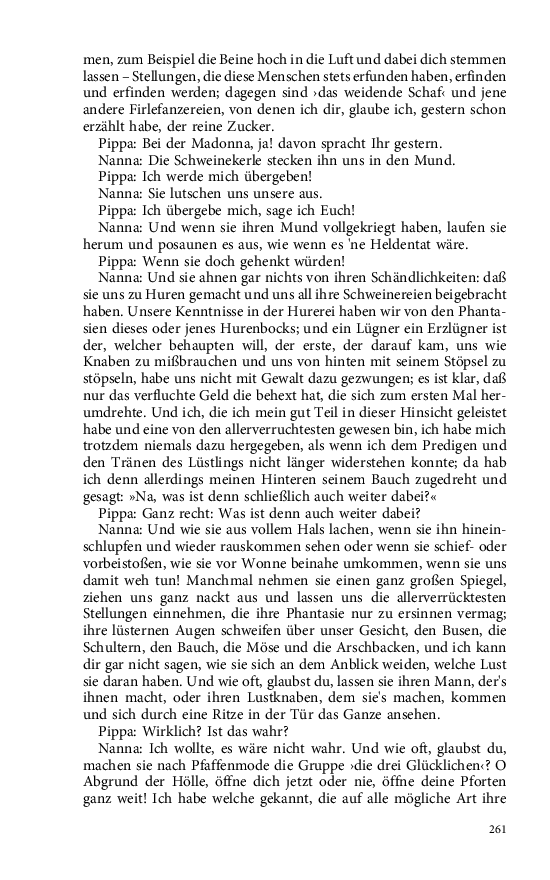 men, zum Beispiel die Beine hoch in die Luft und dabei dich stemmen lassen – Stellungen, die diese Menschen stets erfunden haben, erfinden und erfinden werden; dagegen sind ›das weidende Schaf‹ und jene andere Firlefanzereien, von denen ich dir, glaube ich, gestern schon erzählt habe, der reine Zucker.

Pippa: Bei der Madonna, ja! davon spracht Ihr gestern.

Nanna: Die Schweinekerle stecken ihn uns in den Mund.

Pippa: Ich werde mich übergeben!

Nanna: Sie lutschen uns unsere aus.

Pippa: Ich übergebe mich, sage ich Euch!

Nanna: Und wenn sie ihren Mund vollgekriegt haben, laufen sie herum und posaunen es aus, wie wenn es 'ne Heldentat wäre.

Pippa: Wenn sie doch gehenkt würden!

Nanna: Und sie ahnen gar nichts von ihren Schändlichkeiten: daß sie uns zu Huren gemacht und uns all ihre Schweinereien beigebracht haben. Unsere Kenntnisse in der Hurerei haben wir von den Phantasien dieses oder jenes Hurenbocks; und ein Lügner ein Erzlügner ist der, welcher behaupten will, der erste, der darauf kam, uns wie Knaben zu mißbrauchen und uns von hinten mit seinem Stöpsel zu stöpseln, habe uns nicht mit Gewalt dazu gezwungen; es ist klar, daß nur das verfluchte Geld die behext hat, die sich zum ersten Mal herumdrehte. Und ich, die ich mein gut Teil in dieser Hinsicht geleistet habe und eine von den allerverruchtesten gewesen bin, ich habe mich trotzdem niemals dazu hergegeben, als wenn ich dem Predigen und den Tränen des Lüstlings nicht länger widerstehen konnte; da hab ich denn allerdings meinen Hinteren seinem Bauch zugedreht und gesagt: »Na, was ist denn schließlich auch weiter dabei?«

Pippa: Ganz recht: Was ist denn auch weiter dabei?

Nanna: Und wie sie aus vollem Hals lachen, wenn sie ihn hineinschlupfen und wieder rauskommen sehen oder wenn sie schief- oder vorbeistoßen, wie sie vor Wonne beinahe umkommen, wenn sie uns damit weh tun! Manchmal nehmen sie einen ganz großen Spiegel, ziehen uns ganz nackt aus und lassen uns die allerverrücktesten Stellungen einnehmen, die ihre Phantasie nur zu ersinnen vermag; ihre lüsternen Augen schweifen über unser Gesicht, den Busen, die Schultern, den Bauch, die Möse und die Arschbacken, und ich kann dir gar nicht sagen, wie sie sich an dem Anblick weiden, welche Lust sie daran haben. Und wie oft, glaubst du, lassen sie ihren Mann, der's ihnen macht, oder ihren Lustknaben, dem sie's machen, kommen und sich durch eine Ritze in der Tür das Ganze ansehen.

Pippa: Wirklich? Ist das wahr?

Nanna: Ich wollte, es wäre nicht wahr. Und wie oft, glaubst du, machen sie nach Pfaffenmode die Gruppe ›die drei Glücklichen‹? O Abgrund der Hölle, öffne dich jetzt oder nie, öffne deine Pforten ganz weit! Ich habe welche gekannt, die auf alle mögliche Art ihre

261